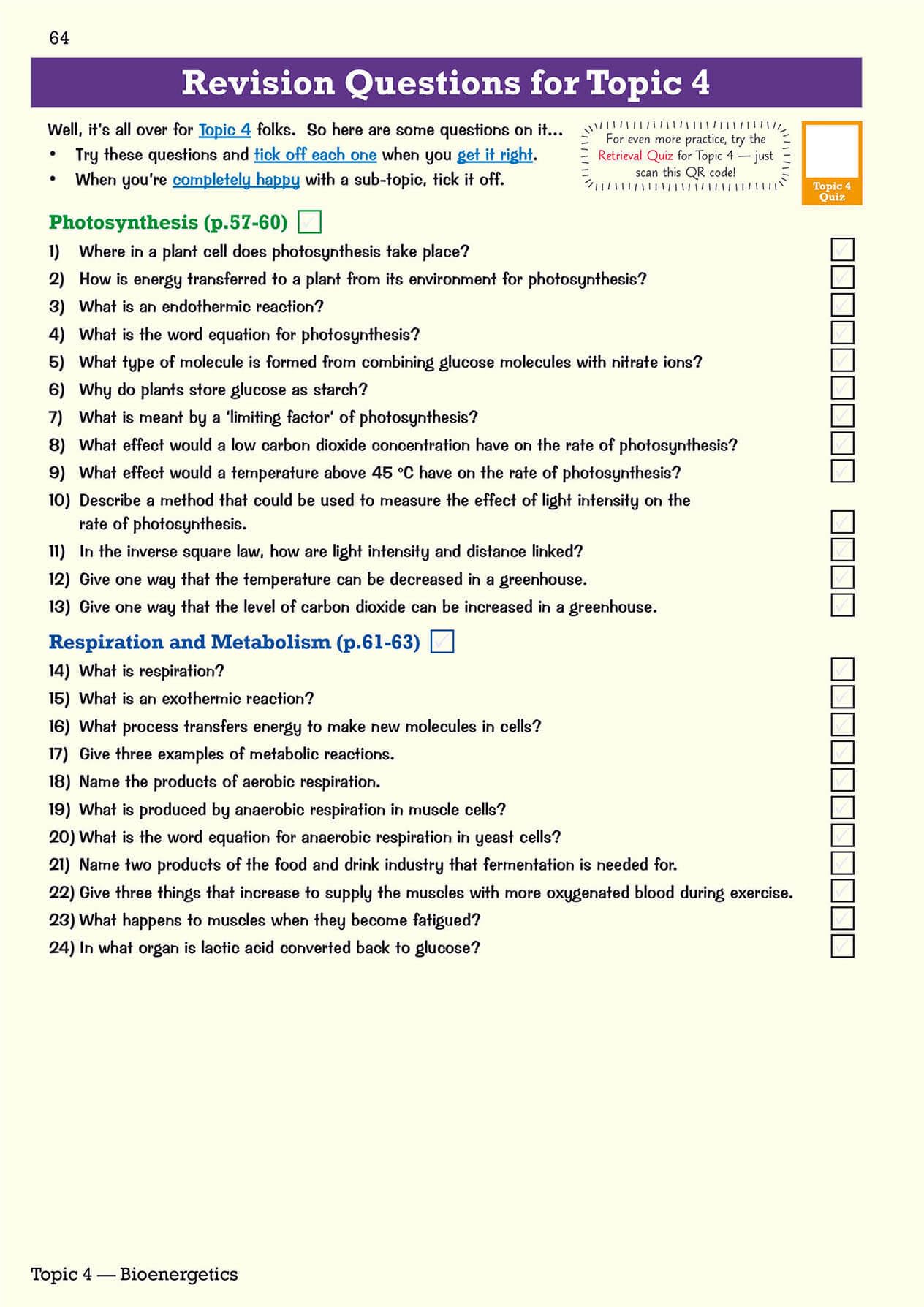 64

Revision Questions for Topic 4

Well, it's all over for Topic 4 folks. So here are some questions on it...
• Try these questions and tick off each one when you get it right.
• When you're completely happy with a sub-topic, tick it off.

For even more practice, try the Retrieval Quiz for Topic 4 — just scan this QR code!

Topic 4 Quiz

Photosynthesis (p.57-60)

1) Where in a plant cell does photosynthesis take place?
2) How is energy transferred to a plant from its environment for photosynthesis?
3) What is an endothermic reaction?
4) What is the word equation for photosynthesis?
5) What type of molecule is formed from combining glucose molecules with nitrate ions?
6) Why do plants store glucose as starch?
7) What is meant by a 'limiting factor' of photosynthesis?
8) What effect would a low carbon dioxide concentration have on the rate of photosynthesis?
9) What effect would a temperature above 45 °C have on the rate of photosynthesis?
10) Describe a method that could be used to measure the effect of light intensity on the rate of photosynthesis.
11) In the inverse square law, how are light intensity and distance linked?
12) Give one way that the temperature can be decreased in a greenhouse.
13) Give one way that the level of carbon dioxide can be increased in a greenhouse.

Respiration and Metabolism (p.61-63)

14) What is respiration?
15) What is an exothermic reaction?
16) What process transfers energy to make new molecules in cells?
17) Give three examples of metabolic reactions.
18) Name the products of aerobic respiration.
19) What is produced by anaerobic respiration in muscle cells?
20) What is the word equation for anaerobic respiration in yeast cells?
21) Name two products of the food and drink industry that fermentation is needed for.
22) Give three things that increase to supply the muscles with more oxygenated blood during exercise.
23) What happens to muscles when they become fatigued?
24) In what organ is lactic acid converted back to glucose?

Topic 4 — Bioenergetics